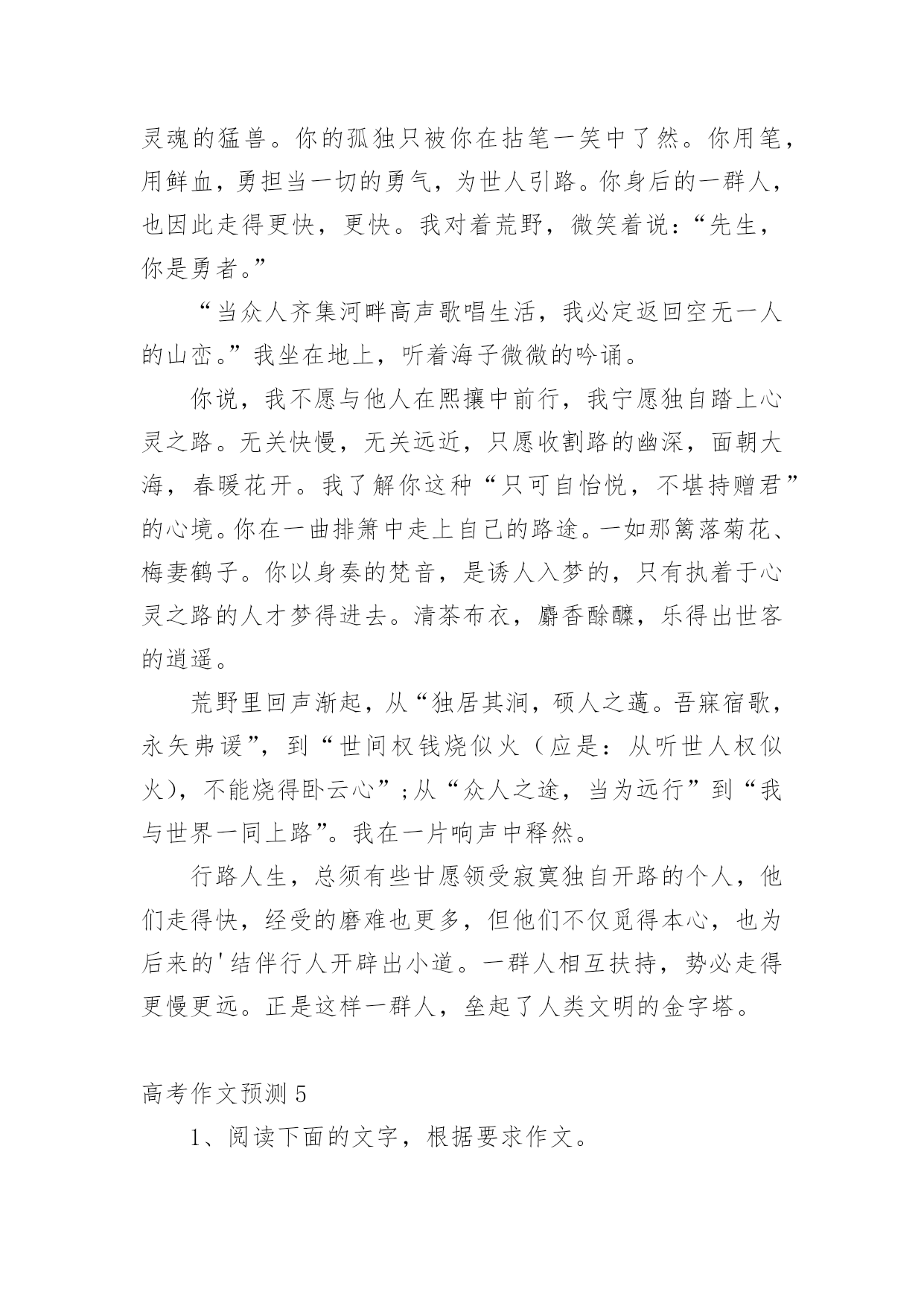 灵魂的猛兽。你的孤独只被你在拈笔一笑中了然。你用笔，用鲜血，勇担当一切的勇气，为世人引路。你身后的一群人，也因此走得更快，更快。我对着荒野，微笑着说：“先生，你是勇者。”

“当众人齐集河畔高声歌唱生活，我必定返回空无一人的山峦。”我坐在地上，听着海子微微的吟诵。

你说，我不愿与他人在熙攘中前行，我宁愿独自踏上心灵之路。无关快慢，无关远近，只愿收割路的幽深，面朝大海，春暖花开。我了解你这种“只可自怡悦，不堪持赠君”的心境。你在一曲排箫中走上自己的路途。一如那篱落菊花、梅妻鹤子。你以身奏的梵音，是诱人入梦的，只有执着于心灵之路的人才梦得进去。清茶布衣，麝香酴醾，乐得出世客的逍遥。

荒野里回声渐起，从“独居其涧，硕人之薖。吾寐宿歌，永矢弗谖”，到“世间权钱烧似火（应是：从听世人权似火），不能烧得卧云心”;从“众人之途，当为远行”到“我与世界一同上路”。我在一片响声中释然。

行路人生，总须有些甘愿领受寂寞独自开路的个人，他们走得快，经受的磨难也更多，但他们不仅觅得本心，也为后来的'结伴行人开辟出小道。一群人相互扶持，势必走得更慢更远。正是这样一群人，垒起了人类文明的金字塔。

高考作文预测 5

1、阅读下面的文字，根据要求作文。